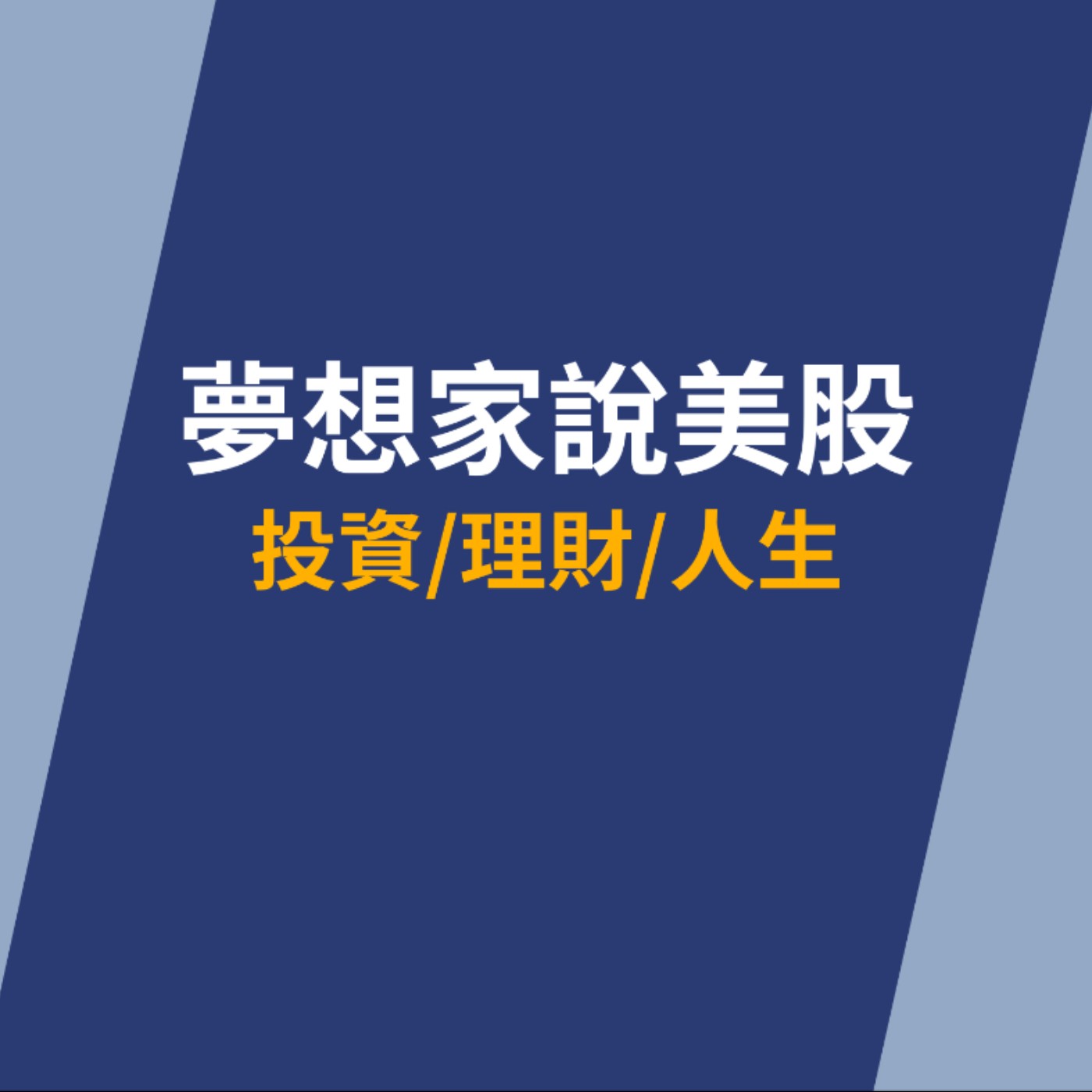 夢想家說美股
投資/理財/人生